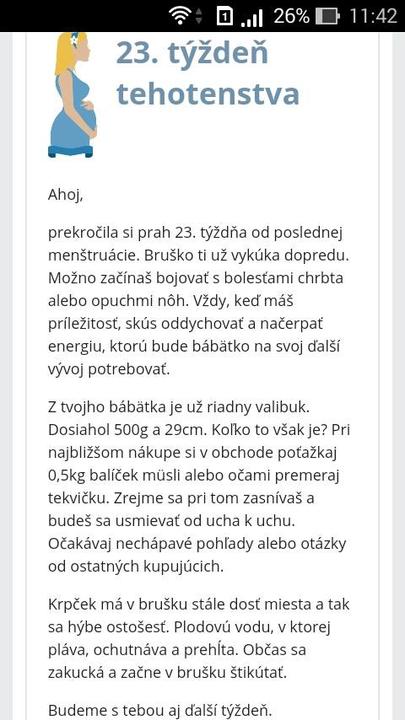 1 26% 11:42

23. týždeň tehotenstva

Ahoj,

prekročila si prah 23. týždňa od poslednej menštruácie. Bruško ti už vykúka dopredu. Možno začínaš bojovať s bolesťami chrbta alebo opuchmi nôh. Vždy, keď máš príležitosť, skús oddychovať a načerpať energiu, ktorú bude bábätko na svoj ďalší vývoj potrebovať.

Z tvojho bábätka je už riadny valibuk. Dosiahol 500g a 29cm. Koľko to však je? Pri najbližšom nákupe si v obchode poťažkaj 0,5kg balíček müsli alebo očami premeraj tekvičku. Zrejme sa pri tom zasnívaš a budeš sa usmievať od ucha k uchu. Očakávaj nechápavé pohľady alebo otázky od ostatných kupujúcich.

Krpček má v brušku stále dosť miesta a tak sa hýbe ostošesť. Plodovú vodu, v ktorej pláva, ochutnáva a prehĺta. Občas sa zakucká a začne v brušku štikútať.

Budeme s tebou aj ďalší týždeň.